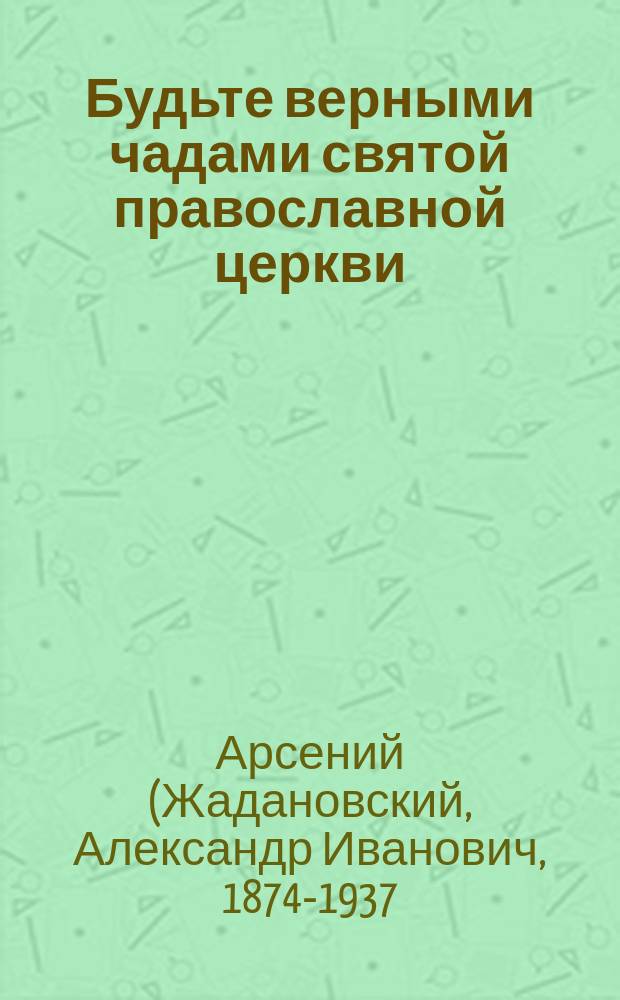 Будьте верными чадами святой православной церкви

Арсений (Жадановский, Александр Иванович, 1874-1937